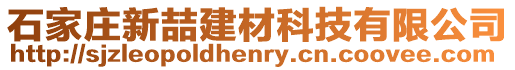 石家庄新喆建材科技有限公司
http://sjzleopoldhenry.cn.coovee.com